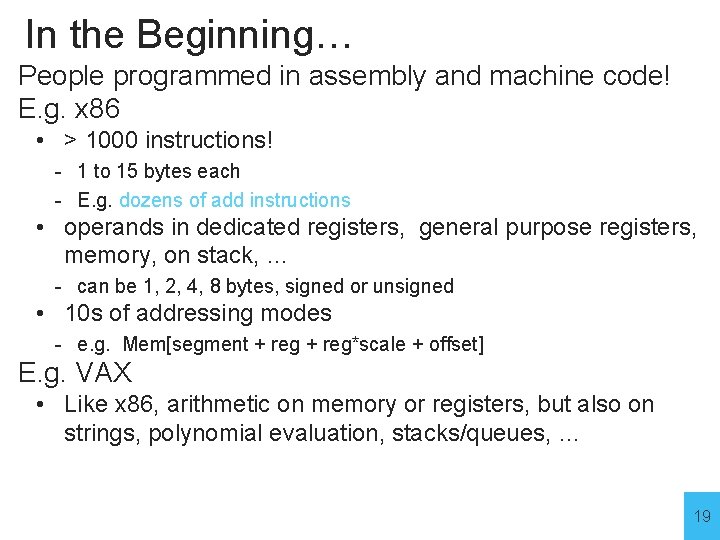 In the Beginning…

People programmed in assembly and machine code!

E.g. x86

• > 1000 instructions!

- 1 to 15 bytes each

- E.g. dozens of add instructions

• operands in dedicated registers, general purpose registers, memory, on stack, …

- can be 1, 2, 4, 8 bytes, signed or unsigned

• 10s of addressing modes

- e.g. Mem[segment + reg + reg*scale + offset]

E.g. VAX

• Like x86, arithmetic on memory or registers, but also on strings, polynomial evaluation, stacks/queues, …

19